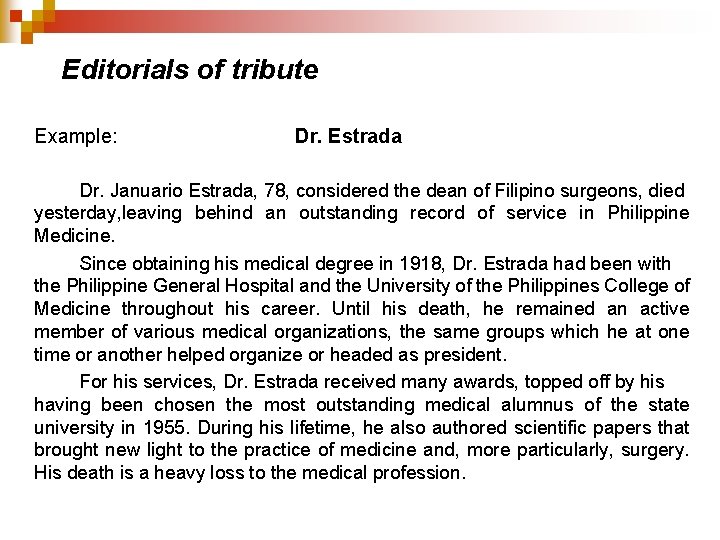 Editorials of tribute

Example: Dr. Estrada

Dr. Januario Estrada, 78, considered the dean of Filipino surgeons, died yesterday,leaving behind an outstanding record of service in Philippine Medicine.

Since obtaining his medical degree in 1918, Dr. Estrada had been with the Philippine General Hospital and the University of the Philippines College of Medicine throughout his career. Until his death, he remained an active member of various medical organizations, the same groups which he at one time or another helped organize or headed as president.

For his services, Dr. Estrada received many awards, topped off by his having been chosen the most outstanding medical alumnus of the state university in 1955. During his lifetime, he also authored scientific papers that brought new light to the practice of medicine and, more particularly, surgery. His death is a heavy loss to the medical profession.